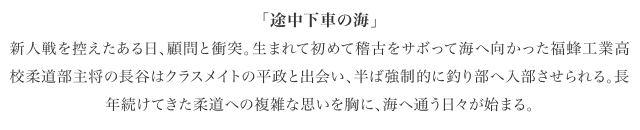 「途中下車の海」

新人戦を控えたある日、顧問と衝突。生まれて初めて稽古をサボって海へ向かった福蜂工業高校柔道部主将の長谷はクラスメイトの平政と出会い、半ば強制的に釣り部へ入部させられる。長年続けてきた柔道への複雑な思いを胸に、海へ通う日々が始まる。